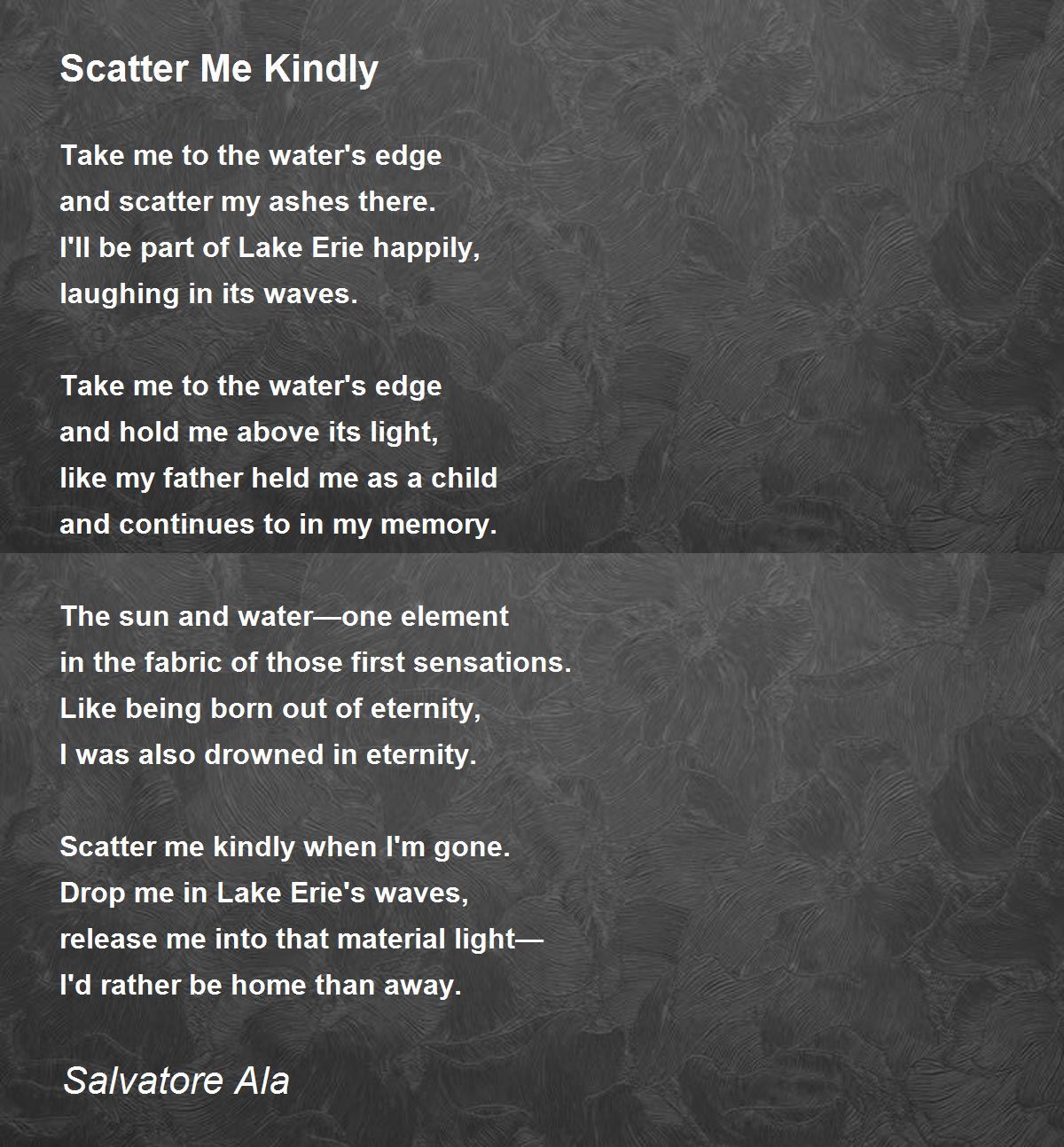 Scatter Me Kindly

Take me to the water's edge
and scatter my ashes there.
I'll be part of Lake Erie happily,
laughing in its waves.

Take me to the water's edge
and hold me above its light,
like my father held me as a child
and continues to in my memory.

The sun and water—one element
in the fabric of those first sensations.
Like being born out of eternity,
I was also drowned in eternity.

Scatter me kindly when I'm gone.
Drop me in Lake Erie's waves,
release me into that material light—
I'd rather be home than away.

Salvatore Ala